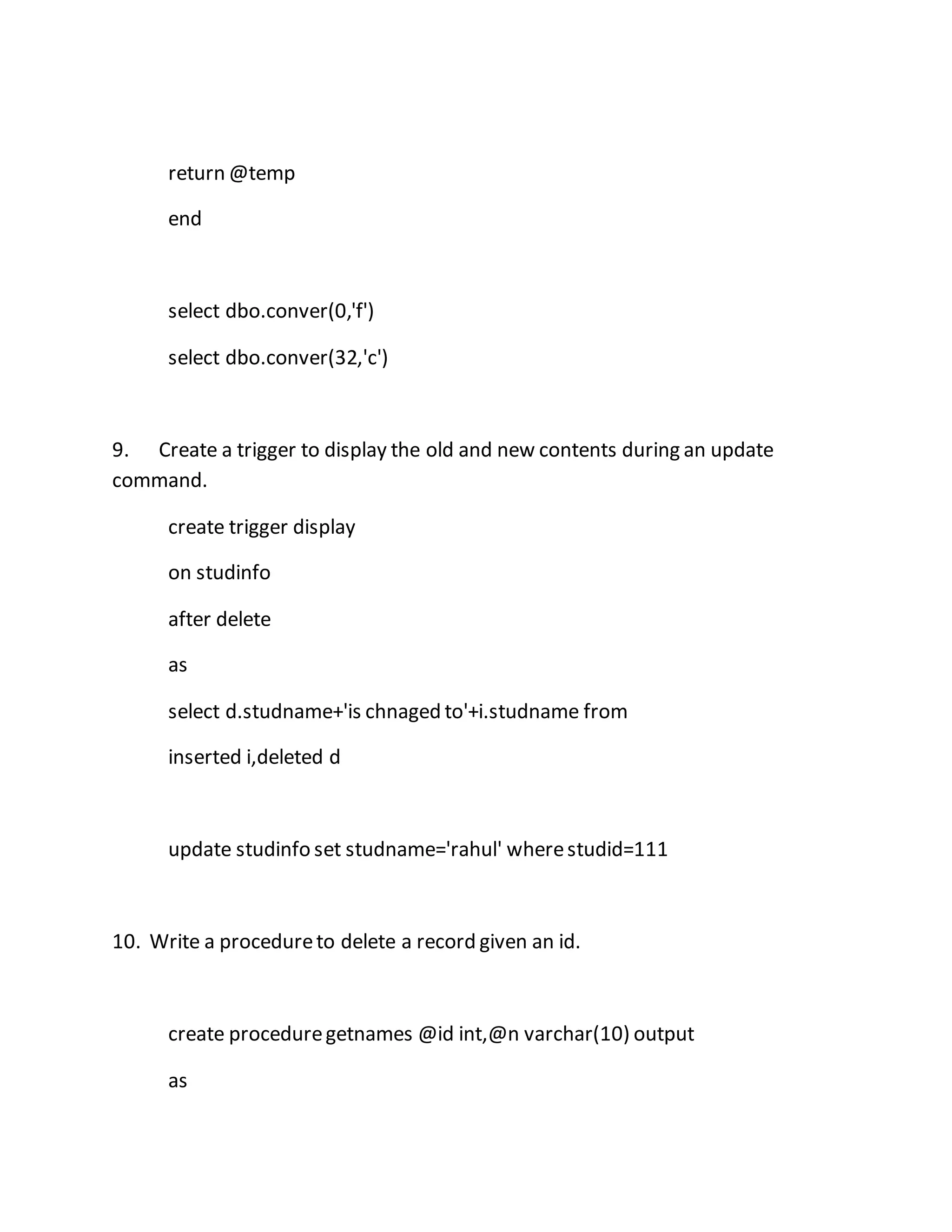 return @temp

end

select dbo.conver(0,'f')

select dbo.conver(32,'c')

9. Create a trigger to display the old and new contents during an update command.

create trigger display

on studinfo

after delete

as

select d.studname+'is chnaged to'+i.studname from

inserted i,deleted d

update studinfo set studname='rahul' where studid=111

10. Write a procedure to delete a record given an id.

create procedure getnames @id int,@n varchar(10) output

as